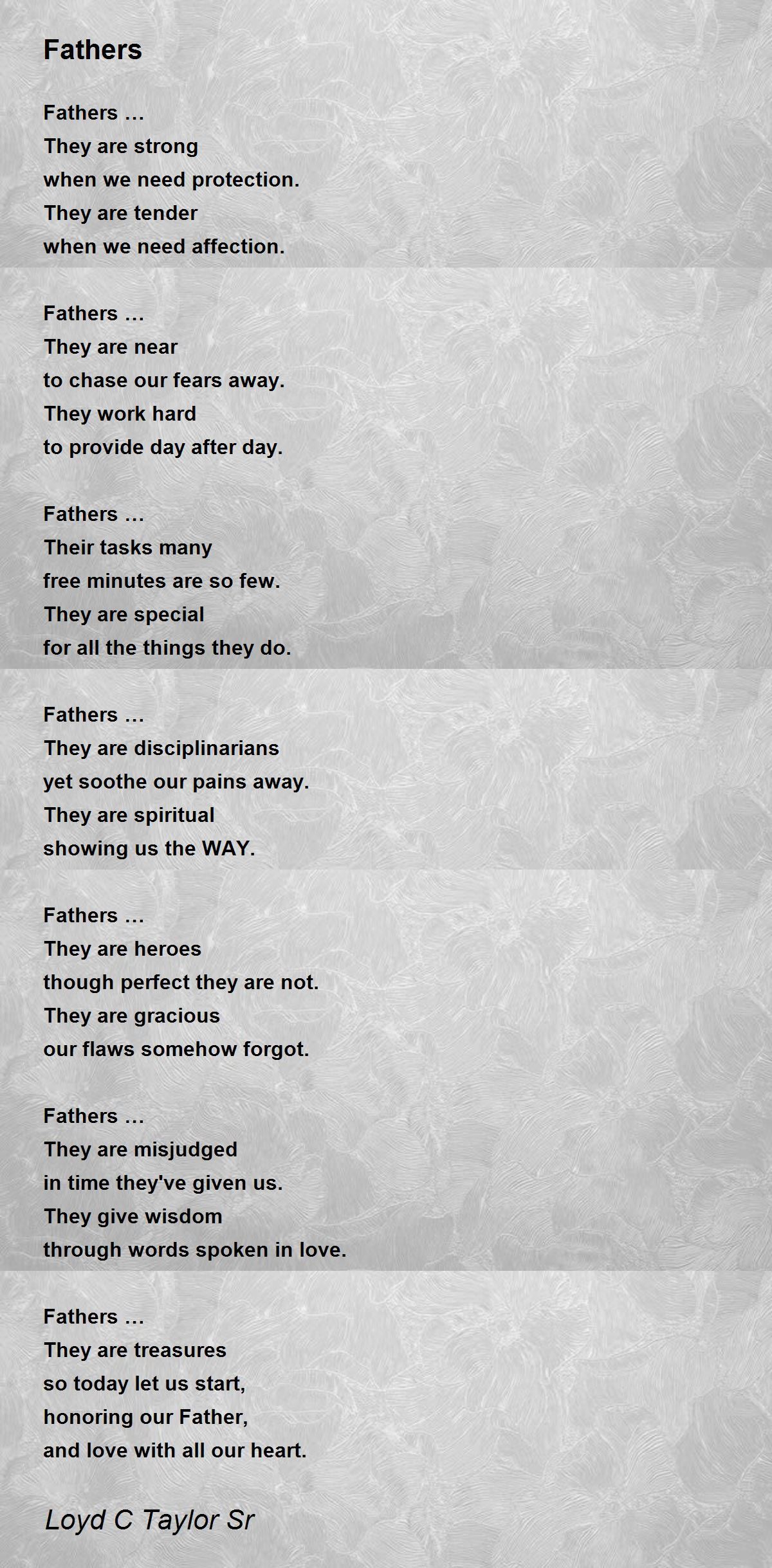 Fathers

Fathers …
They are strong
when we need protection.
They are tender
when we need affection.

Fathers …
They are near
to chase our fears away.
They work hard
to provide day after day.

Fathers …
Their tasks many
free minutes are so few.
They are special
for all the things they do.

Fathers …
They are disciplinarians
yet soothe our pains away.
They are spiritual
showing us the WAY.

Fathers …
They are heroes
though perfect they are not.
They are gracious
our flaws somehow forgot.

Fathers …
They are misjudged
in time they've given us.
They give wisdom
through words spoken in love.

Fathers …
They are treasures
so today let us start,
honoring our Father,
and love with all our heart.

Loyd C Taylor Sr